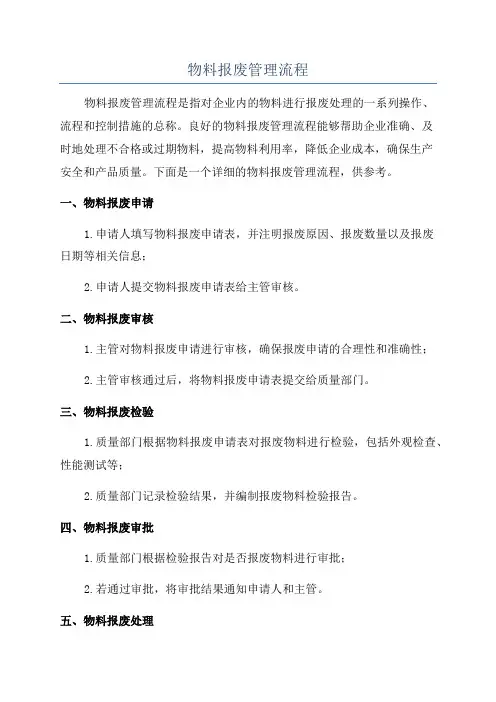 物料报废管理流程

物料报废管理流程是指对企业内的物料进行报废处理的一系列操作、流程和控制措施的总称。良好的物料报废管理流程能够帮助企业准确、及时地处理不合格或过期物料，提高物料利用率，降低企业成本，确保生产安全和产品质量。下面是一个详细的物料报废管理流程，供参考。

一、物料报废申请

1.申请人填写物料报废申请表，并注明报废原因、报废数量以及报废日期等相关信息；

2.申请人提交物料报废申请表给主管审核。

二、物料报废审核

1.主管对物料报废申请进行审核，确保报废申请的合理性和准确性；

2.主管审核通过后，将物料报废申请表提交给质量部门。

三、物料报废检验

1.质量部门根据物料报废申请表对报废物料进行检验，包括外观检查、性能测试等；

2.质量部门记录检验结果，并编制报废物料检验报告。

四、物料报废审批

1.质量部门根据检验报告对是否报废物料进行审批；

2.若通过审批，将审批结果通知申请人和主管。

五、物料报废处理